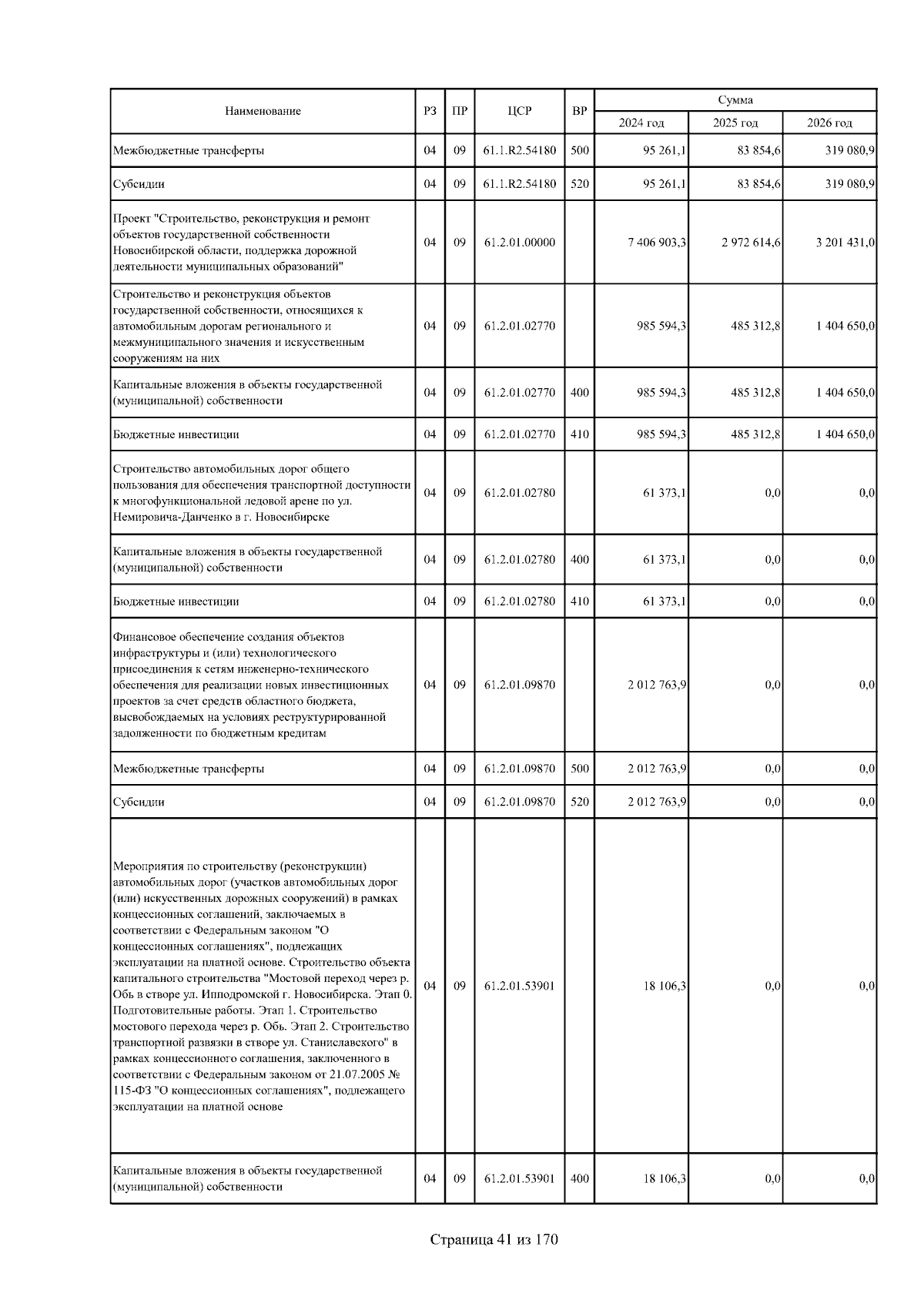 | Наименование | РЗ | ПР | ЦСР | ВР | Сумма 2024 год | Сумма 2025 год | Сумма 2026 год |
|---|---|---|---|---|---|---|---|
| Межбюджетные трансферты | 04 | 09 | 61.1.R2.54180 | 500 | 95 261,1 | 83 854,6 | 319 080,9 |
| Субсидии | 04 | 09 | 61.1.R2.54180 | 520 | 95 261,1 | 83 854,6 | 319 080,9 |
| Проект "Строительство, реконструкция и ремонт объектов государственной собственности Новосибирской области, поддержка дорожной деятельности муниципальных образований" | 04 | 09 | 61.2.01.00000 | | 7 406 903,3 | 2 972 614,6 | 3 201 431,0 |
| Строительство и реконструкция объектов государственной собственности, относящихся к автомобильным дорогам регионального и межмуниципального значения и искусственным сооружениям на них | 04 | 09 | 61.2.01.02770 | | 985 594,3 | 485 312,8 | 1 404 650,0 |
| Капитальные вложения в объекты государственной (муниципальной) собственности | 04 | 09 | 61.2.01.02770 | 400 | 985 594,3 | 485 312,8 | 1 404 650,0 |
| Бюджетные инвестиции | 04 | 09 | 61.2.01.02770 | 410 | 985 594,3 | 485 312,8 | 1 404 650,0 |
| Строительство автомобильных дорог общего пользования для обеспечения транспортной доступности к многофункциональной ледовой арене по ул. Немировича-Данченко в г. Новосибирске | 04 | 09 | 61.2.01.02780 | | 61 373,1 | 0,0 | 0,0 |
| Капитальные вложения в объекты государственной (муниципальной) собственности | 04 | 09 | 61.2.01.02780 | 400 | 61 373,1 | 0,0 | 0,0 |
| Бюджетные инвестиции | 04 | 09 | 61.2.01.02780 | 410 | 61 373,1 | 0,0 | 0,0 |
| Финансовое обеспечение создания объектов инфраструктуры и (или) технологического присоединения к сетям инженерно-технического обеспечения для реализации новых инвестиционных проектов за счет средств областного бюджета, высвобождаемых на условиях реструктурированной задолженности по бюджетным кредитам | 04 | 09 | 61.2.01.09870 | | 2 012 763,9 | 0,0 | 0,0 |
| Межбюджетные трансферты | 04 | 09 | 61.2.01.09870 | 500 | 2 012 763,9 | 0,0 | 0,0 |
| Субсидии | 04 | 09 | 61.2.01.09870 | 520 | 2 012 763,9 | 0,0 | 0,0 |
| Мероприятия по строительству (реконструкции) автомобильных дорог (участков автомобильных дорог (или) искусственных дорожных сооружений) в рамках концессионных соглашений, заключаемых в соответствии с Федеральным законом "О концессионных соглашениях", подлежащих эксплуатации на платной основе. Строительство объекта капитального строительства "Мостовой переход через р. Обь в створе ул. Ипподромской г. Новосибирска. Этап 0. Подготовительные работы. Этап 1. Строительство мостового перехода через р. Обь. Этап 2. Строительство транспортной развязки в створе ул. Станиславского" в рамках концессионного соглашения, заключенного в соответствии с Федеральным законом от 21.07.2005 № 115-ФЗ "О концессионных соглашениях", подлежащего эксплуатации на платной основе | 04 | 09 | 61.2.01.53901 | | 18 106,3 | 0,0 | 0,0 |
| Капитальные вложения в объекты государственной (муниципальной) собственности | 04 | 09 | 61.2.01.53901 | 400 | 18 106,3 | 0,0 | 0,0 |

Страница 41 из 170